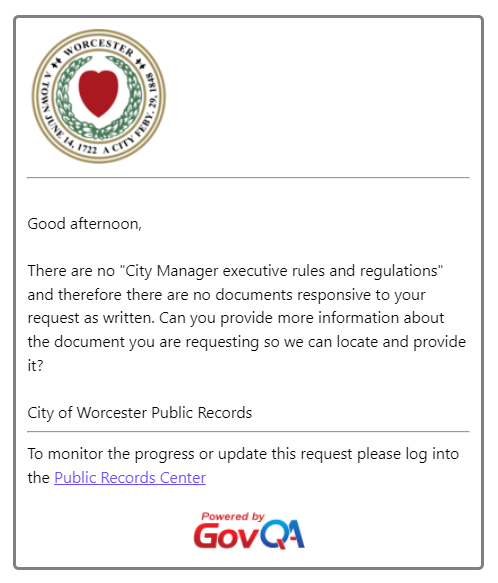 WORCESTER
A TOWN JUNE 14, 1722 A CITY FEBY. 29, 1848

Good afternoon,

There are no "City Manager executive rules and regulations" and therefore there are no documents responsive to your request as written. Can you provide more information about the document you are requesting so we can locate and provide it?

City of Worcester Public Records

To monitor the progress or update this request please log into the Public Records Center

Powered by GovQA